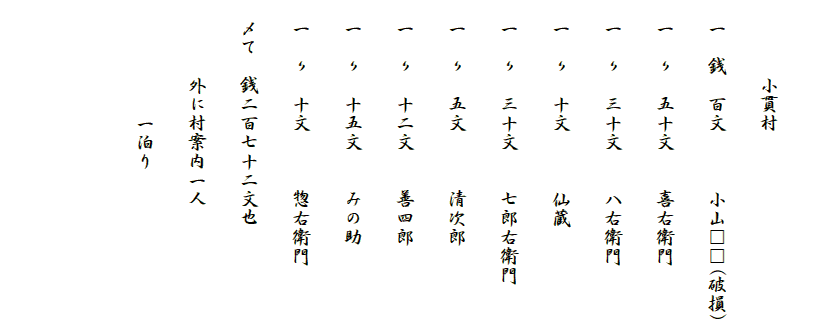 小貫村

一　銭　百文　　小山□□(破損)

一　〃　五十文　　喜右衛門

一　〃　三十文　　八右衛門

一　〃　十文　　仙蔵

一　〃　三十文　　七郎右衛門

一　〃　五文　　清次郎

一　〃　十二文　　善四郎

一　〃　十五文　　みの助

一　〃　十文　　惣右衛門

〆て　銭二百七十二文也

外に村案内一人

一泊り